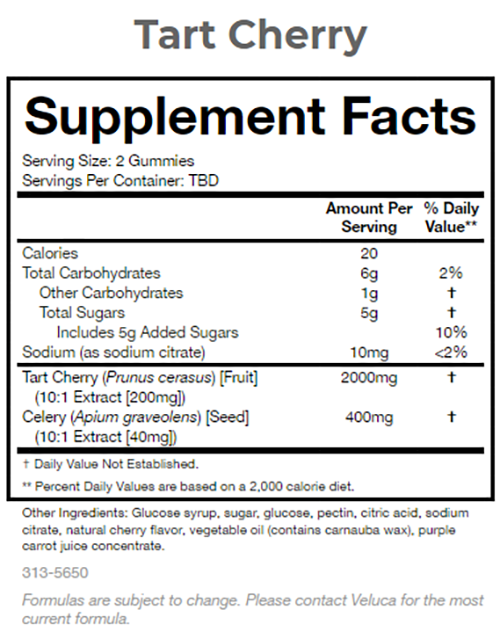 Tart Cherry

Supplement Facts

Serving Size: 2 Gummies
Servings Per Container: TBD

|  | Amount Per Serving | % Daily Value** |
|---|---|---|
| Calories | 20 |  |
| Total Carbohydrates | 6g | 2% |
| Other Carbohydrates | 1g | † |
| Total Sugars | 5g | † |
| Includes 5g Added Sugars |  | 10% |
| Sodium (as sodium citrate) | 10mg | <2% |
| Tart Cherry (Prunus cerasus) [Fruit] (10:1 Extract [200mg]) | 2000mg | † |
| Celery (Apium graveolens) [Seed] (10:1 Extract [40mg]) | 400mg | † |

† Daily Value Not Established.

** Percent Daily Values are based on a 2,000 calorie diet.

Other Ingredients: Glucose syrup, sugar, glucose, pectin, citric acid, sodium citrate, natural cherry flavor, vegetable oil (contains carnauba wax), purple carrot juice concentrate.

313-5650

Formulas are subject to change. Please contact Veluca for the most current formula.